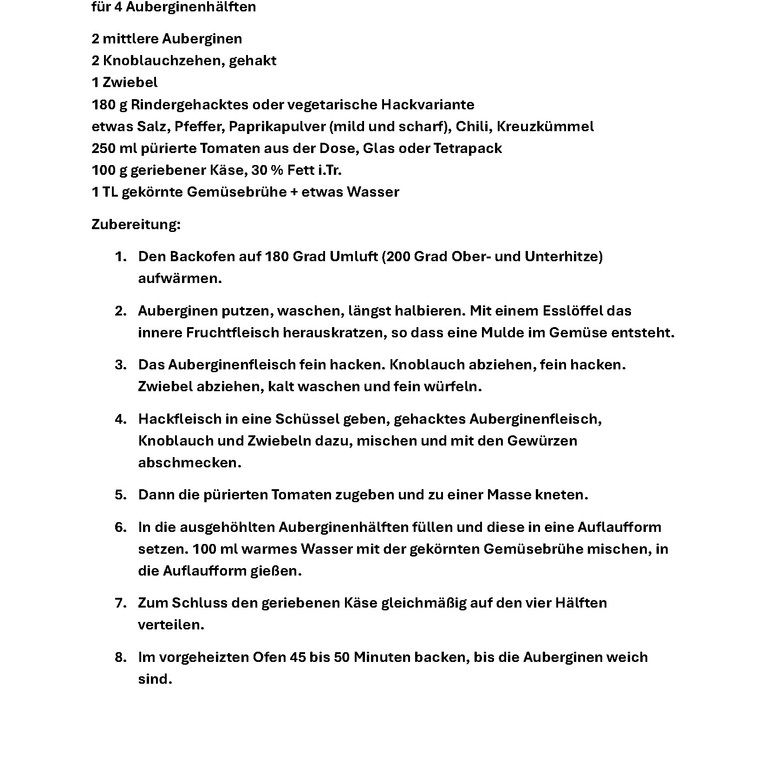 für 4 Auberginenhälften

2 mittlere Auberginen
2 Knoblauchzehen, gehakt
1 Zwiebel
180 g Rindergehacktes oder vegetarische Hackvariante
etwas Salz, Pfeffer, Paprikapulver (mild und scharf), Chili, Kreuzkümmel
250 ml pürierte Tomaten aus der Dose, Glas oder Tetrapack
100 g geriebener Käse, 30 % Fett i.Tr.
1 TL gekörnte Gemüsebrühe + etwas Wasser

Zubereitung:

1. Den Backofen auf 180 Grad Umluft (200 Grad Ober- und Unterhitze) aufwärmen.

2. Auberginen putzen, waschen, längst halbieren. Mit einem Esslöffel das innere Fruchtfleisch herauskratzen, so dass eine Mulde im Gemüse entsteht.

3. Das Auberginenfleisch fein hacken. Knoblauch abziehen, fein hacken. Zwiebel abziehen, kalt waschen und fein würfeln.

4. Hackfleisch in eine Schüssel geben, gehacktes Auberginenfleisch, Knoblauch und Zwiebeln dazu, mischen und mit den Gewürzen abschmecken.

5. Dann die pürierten Tomaten zugeben und zu einer Masse kneten.

6. In die ausgehöhlten Auberginenhälften füllen und diese in eine Auflaufform setzen. 100 ml warmes Wasser mit der gekörnten Gemüsebrühe mischen, in die Auflaufform gießen.

7. Zum Schluss den geriebenen Käse gleichmäßig auf den vier Hälften verteilen.

8. Im vorgeheizten Ofen 45 bis 50 Minuten backen, bis die Auberginen weich sind.